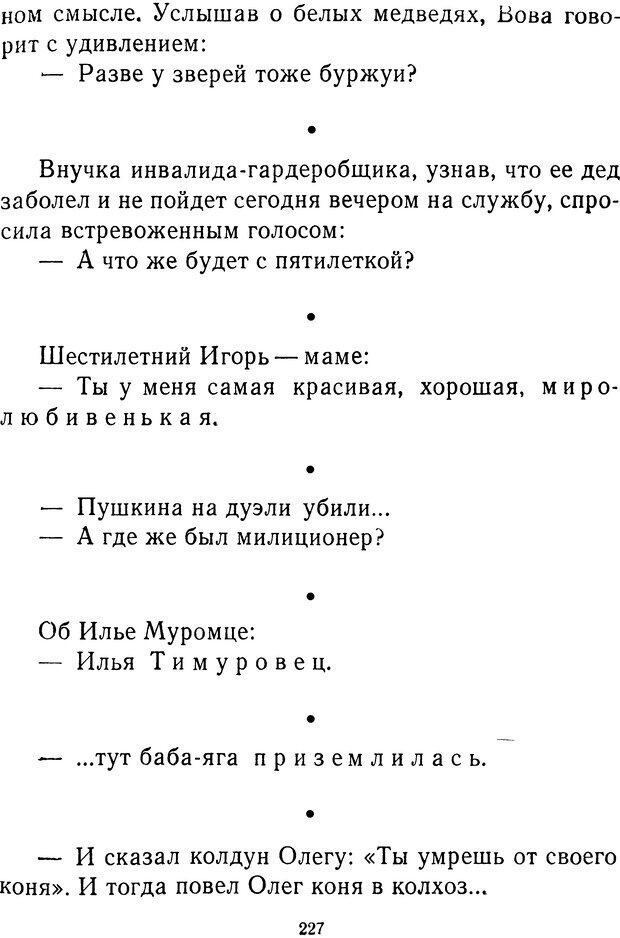 ном смысле. Услышав о белых медведях, Вова говорит с удивлением:
— Разве у зверей тоже буржуи?

•

Внучка инвалида-гардеробщика, узнав, что ее дед заболел и не пойдет сегодня вечером на службу, спросила встревоженным голосом:
— А что же будет с пятилеткой?

•

Шестилетний Игорь — маме:
— Ты у меня самая красивая, хорошая, миролюбивенькая.

•

— Пушкина на дуэли убили...
— А где же был милиционер?

•

Об Илье Муромце:
— Илья Тимуровец.

•

— ...тут баба-яга приземлилась.

•

— И сказал колдун Олегу: «Ты умрешь от своего коня». И тогда повел Олег коня в колхоз...

227